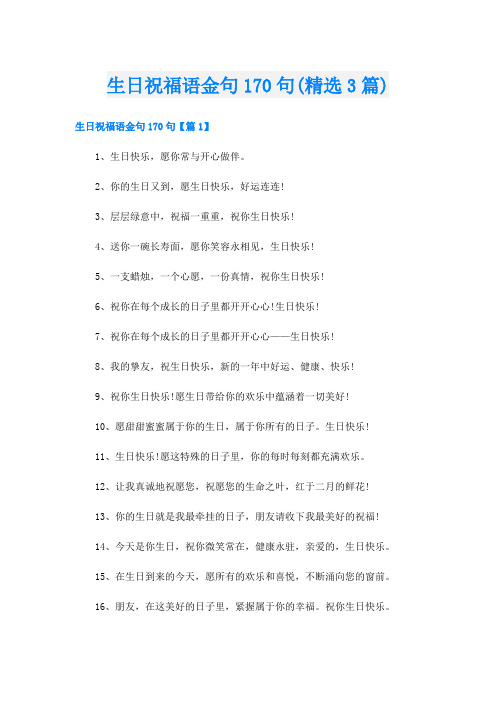 生日祝福语金句170句(精选3篇)

生日祝福语金句170句【篇1】

1、生日快乐，愿你常与开心做伴。

2、你的生日又到，愿生日快乐，好运连连!

3、层层绿意中，祝福一重重，祝你生日快乐!

4、送你一碗长寿面，愿你笑容永相见，生日快乐!

5、一支蜡烛，一个心愿，一份真情，祝你生日快乐!

6、祝你在每个成长的日子里都开开心心!生日快乐!

7、祝你在每个成长的日子里都开开心心——生日快乐!

8、我的挚友，祝生日快乐，新的一年中好运、健康、快乐!

9、祝你生日快乐!愿生日带给你的欢乐中蕴涵着一切美好!

10、愿甜甜蜜蜜属于你的生日，属于你所有的日子。生日快乐!

11、生日快乐!愿这特殊的日子里，你的每时每刻都充满欢乐。

12、让我真诚地祝愿您，祝愿您的生命之叶，红于二月的鲜花!

13、你的生日就是我最牵挂的日子，朋友请收下我最美好的祝福!

14、今天是你生日，祝你微笑常在，健康永驻，亲爱的，生日快乐。

15、在生日到来的今天，愿所有的欢乐和喜悦，不断涌向您的窗前。

16、朋友，在这美好的日子里，紧握属于你的幸福。祝你生日快乐。